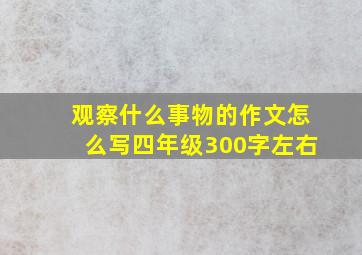 观察什么事物的作文怎么写四年级300字左右